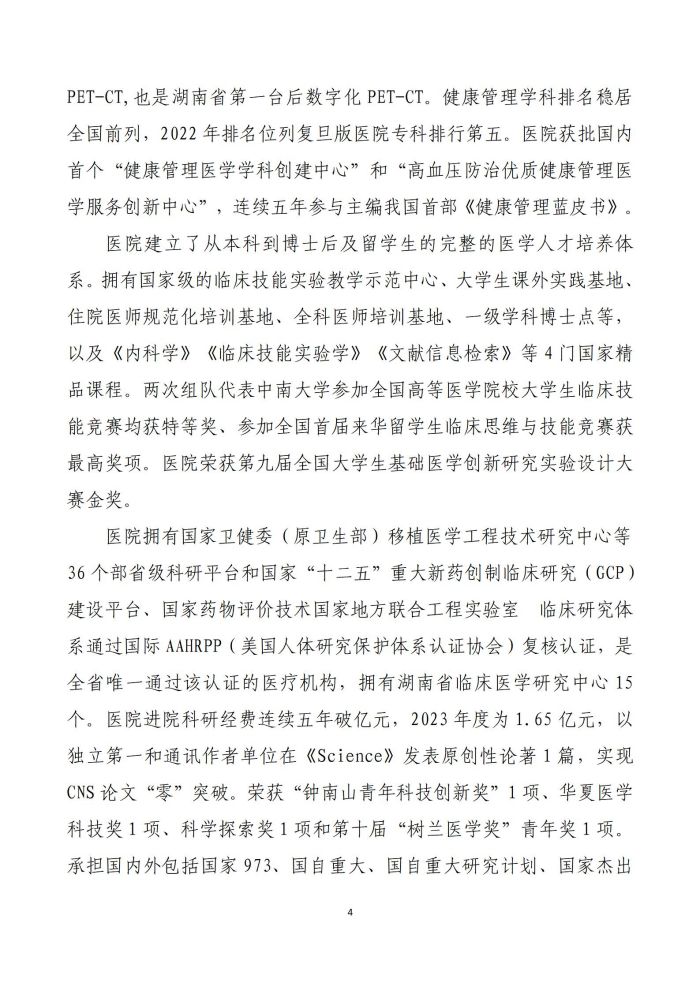 PET-CT,也是湖南省第一台后数字化 PET-CT。健康管理学科排名稳居全国前列，2022 年排名位列复旦版医院专科排行第五。医院获批国内首个“健康管理医学学科创建中心”和“高血压防治优质健康管理医学服务创新中心”，连续五年参与主编我国首部《健康管理蓝皮书》。

医院建立了从本科到博士后及留学生的完整的医学人才培养体系。拥有国家级的临床技能实验教学示范中心、大学生课外实践基地、住院医师规范化培训基地、全科医师培训基地、一级学科博士点等，以及《内科学》《临床技能实验学》《文献信息检索》等 4 门国家精品课程。两次组队代表中南大学参加全国高等医学院校大学生临床技能竞赛均获特等奖、参加全国首届来华留学生临床思维与技能竞赛获最高奖项。医院荣获第九届全国大学生基础医学创新研究实验设计大赛金奖。

医院拥有国家卫健委（原卫生部）移植医学工程技术研究中心等 36 个部省级科研平台和国家“十二五”重大新药创制临床研究（GCP）建设平台、国家药物评价技术国家地方联合工程实验室 临床研究体系通过国际 AAHRPP（美国人体研究保护体系认证协会）复核认证，是全省唯一通过该认证的医疗机构，拥有湖南省临床医学研究中心 15 个。医院进院科研经费连续五年破亿元，2023 年度为 1.65 亿元，以独立第一和通讯作者单位在《Science》发表原创性论著 1 篇，实现 CNS 论文“零”突破。荣获“钟南山青年科技创新奖”1 项、华夏医学科技奖 1 项、科学探索奖 1 项和第十届“树兰医学奖”青年奖 1 项。承担国内外包括国家 973、国自重大、国自重大研究计划、国家杰出

4